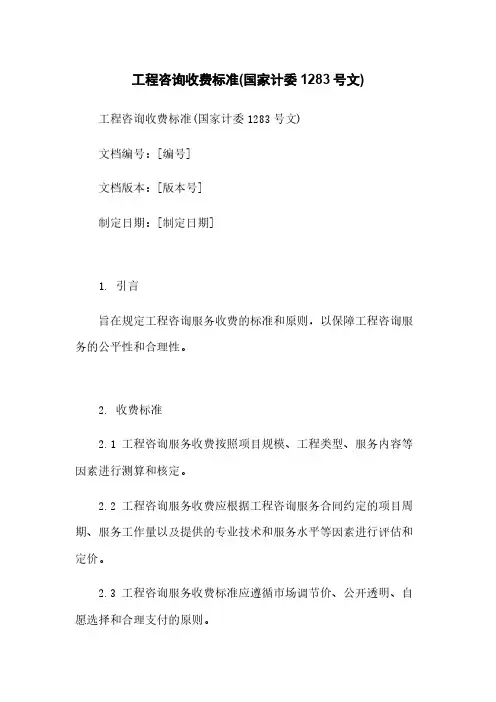 工程咨询收费标准(国家计委 1283 号文)

工程咨询收费标准(国家计委 1283 号文)

文档编号：[编号]

文档版本：[版本号]

制定日期：[制定日期]

1. 引言

旨在规定工程咨询服务收费的标准和原则，以保障工程咨询服务的公平性和合理性。

2. 收费标准

2.1 工程咨询服务收费按照项目规模、工程类型、服务内容等因素进行测算和核定。

2.2 工程咨询服务收费应根据工程咨询服务合同约定的项目周期、服务工作量以及提供的专业技术和服务水平等因素进行评估和定价。

2.3 工程咨询服务收费标准应遵循市场调节价、公开透明、自愿选择和合理支付的原则。